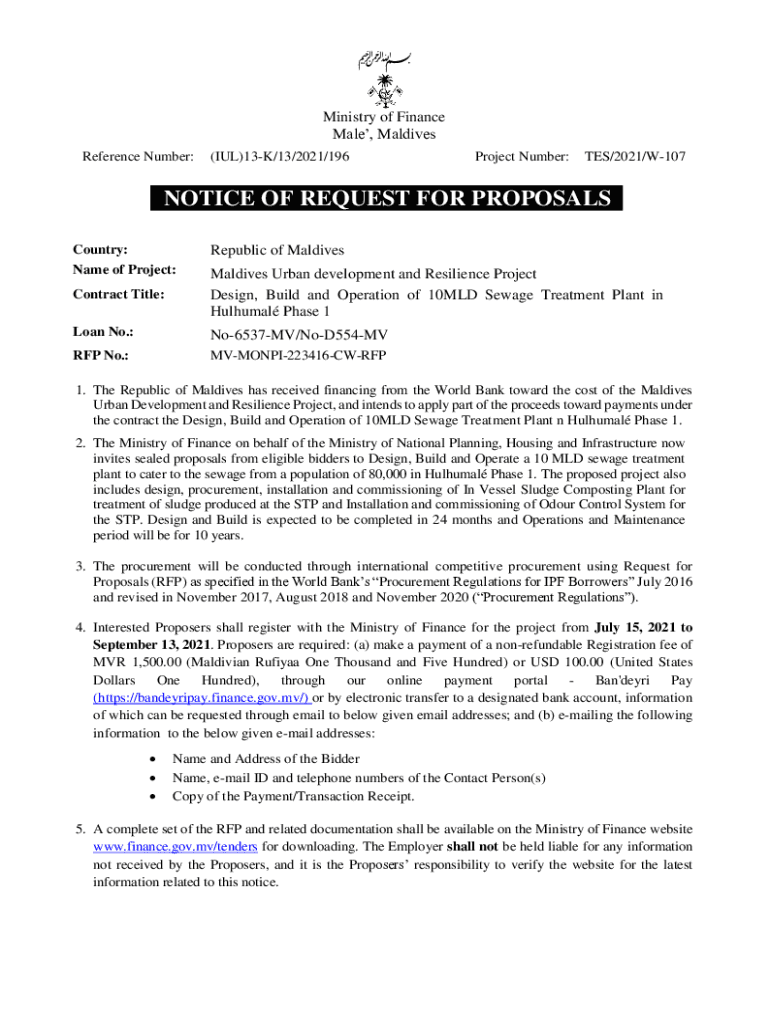 بسم الله الرحمن الرحيم

Ministry of Finance
Male', Maldives

Reference Number: (IUL)13-K/13/2021/196 Project Number: TES/2021/W-107

NOTICE OF REQUEST FOR PROPOSALS

| | |
|---|---|
| Country: | Republic of Maldives |
| Name of Project: | Maldives Urban development and Resilience Project |
| Contract Title: | Design, Build and Operation of 10MLD Sewage Treatment Plant in Hulhumalé Phase 1 |
| Loan No.: | No-6537-MV/No-D554-MV |
| RFP No.: | MV-MONPI-223416-CW-RFP |

1. The Republic of Maldives has received financing from the World Bank toward the cost of the Maldives Urban Development and Resilience Project, and intends to apply part of the proceeds toward payments under the contract the Design, Build and Operation of 10MLD Sewage Treatment Plant n Hulhumalé Phase 1.

2. The Ministry of Finance on behalf of the Ministry of National Planning, Housing and Infrastructure now invites sealed proposals from eligible bidders to Design, Build and Operate a 10 MLD sewage treatment plant to cater to the sewage from a population of 80,000 in Hulhumalé Phase 1. The proposed project also includes design, procurement, installation and commissioning of In Vessel Sludge Composting Plant for treatment of sludge produced at the STP and Installation and commissioning of Odour Control System for the STP. Design and Build is expected to be completed in 24 months and Operations and Maintenance period will be for 10 years.

3. The procurement will be conducted through international competitive procurement using Request for Proposals (RFP) as specified in the World Bank's "Procurement Regulations for IPF Borrowers" July 2016 and revised in November 2017, August 2018 and November 2020 ("Procurement Regulations").

4. Interested Proposers shall register with the Ministry of Finance for the project from July 15, 2021 to September 13, 2021. Proposers are required: (a) make a payment of a non-refundable Registration fee of MVR 1,500.00 (Maldivian Rufiyaa One Thousand and Five Hundred) or USD 100.00 (United States Dollars One Hundred), through our online payment portal - Ban'deyri Pay (https://bandeyripay.finance.gov.mv/) or by electronic transfer to a designated bank account, information of which can be requested through email to below given email addresses; and (b) e-mailing the following information to the below given e-mail addresses:

• Name and Address of the Bidder
• Name, e-mail ID and telephone numbers of the Contact Person(s)
• Copy of the Payment/Transaction Receipt.

5. A complete set of the RFP and related documentation shall be available on the Ministry of Finance website www.finance.gov.mv/tenders for downloading. The Employer shall not be held liable for any information not received by the Proposers, and it is the Proposers' responsibility to verify the website for the latest information related to this notice.